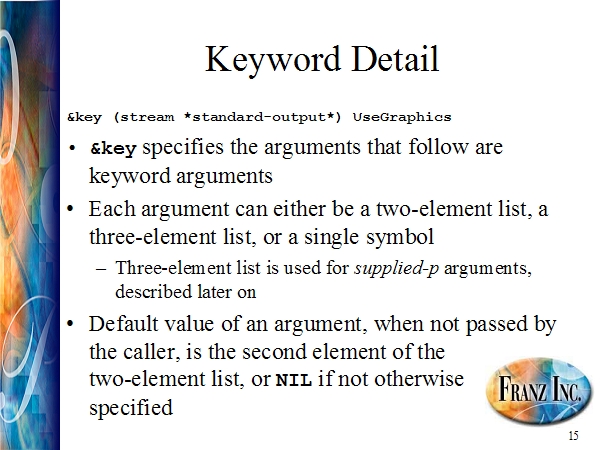 Keyword Detail

&key (stream *standard-output*) UseGraphics

• &key specifies the arguments that follow are keyword arguments

• Each argument can either be a two-element list, a three-element list, or a single symbol

– Three-element list is used for supplied-p arguments, described later on

• Default value of an argument, when not passed by the caller, is the second element of the two-element list, or NIL if not otherwise specified

FRANZ INC.

15